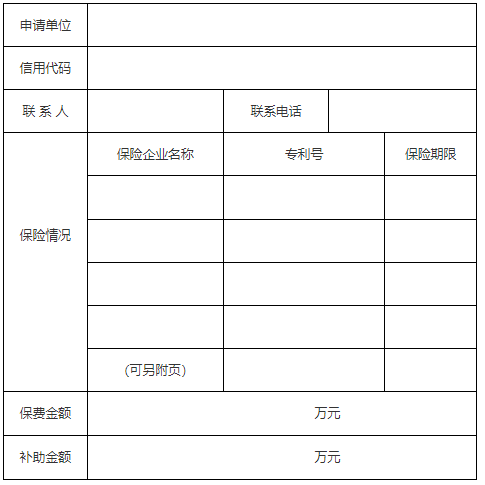 | 申请单位 | | | |
|---|---|---|---|
| 信用代码 | | | |
| 联 系 人 | | 联系电话 | |
| 保险情况 | 保险企业名称 | 专利号 | 保险期限 |
| | | | |
| | | | |
| | | | |
| | | | |
| | (可另附页) | | |
| 保费金额 | 万元 | | |
| 补助金额 | 万元 | | |